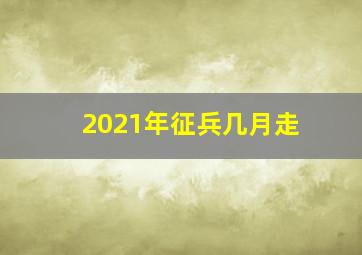 2021年征兵几月走